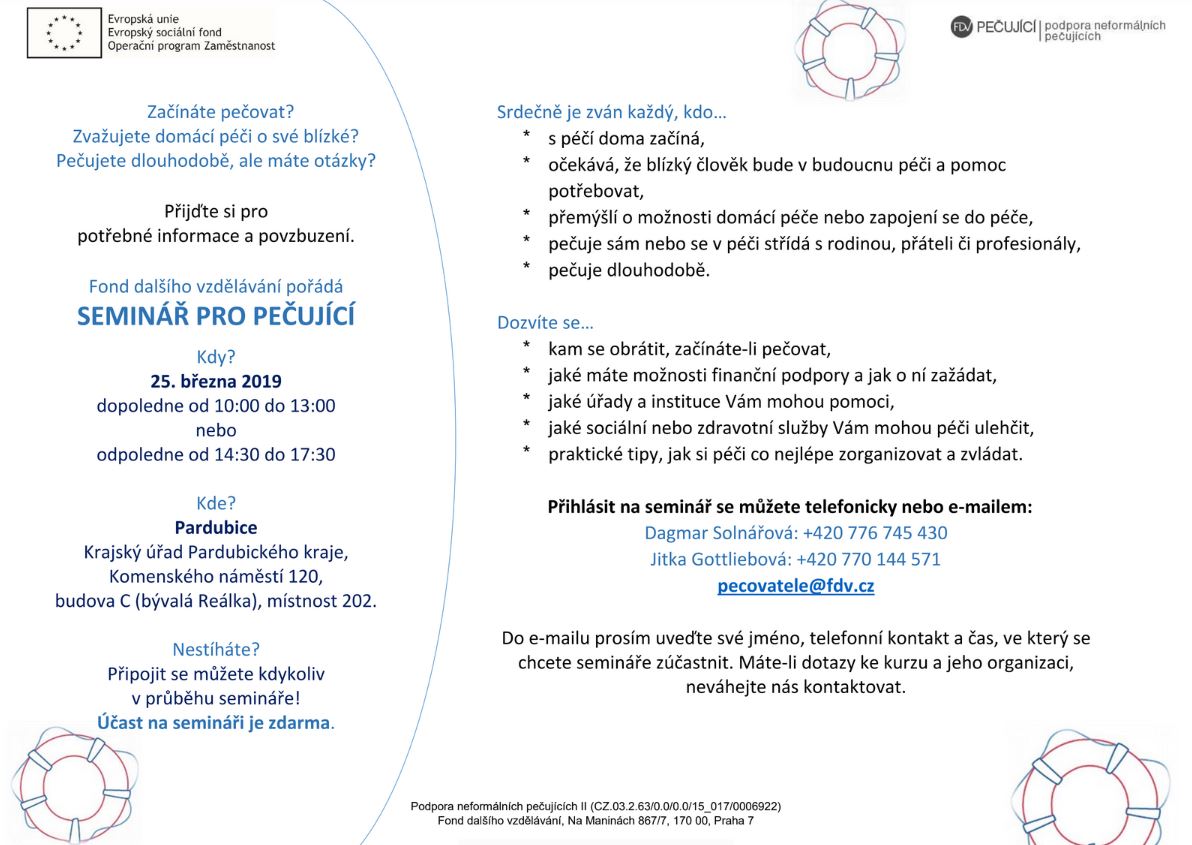 Evropská unie
Evropský sociální fond
Operační program Zaměstnanost

FDV PEČUJÍCÍ | podpora neformálních pečujících

Začínáte pečovat?
Zvažujete domácí péči o své blízké?
Pečujete dlouhodobě, ale máte otázky?

Přijďte si pro
potřebné informace a povzbuzení.

Fond dalšího vzdělávání pořádá
SEMINÁŘ PRO PEČUJÍCÍ

Kdy?
25. března 2019
dopoledne od 10:00 do 13:00
nebo
odpoledne od 14:30 do 17:30

Kde?
Pardubice
Krajský úřad Pardubického kraje,
Komenského náměstí 120,
budova C (bývalá Reálka), místnost 202.

Nestíháte?
Připojit se můžete kdykoliv
v průběhu semináře!
Účast na semináři je zdarma.

Srdečně je zván každý, kdo…
* s péčí doma začíná,
* očekává, že blízký člověk bude v budoucnu péči a pomoc potřebovat,
* přemýšlí o možnosti domácí péče nebo zapojení se do péče,
* pečuje sám nebo se v péči střídá s rodinou, přáteli či profesionály,
* pečuje dlouhodobě.

Dozvíte se…
* kam se obrátit, začínáte-li pečovat,
* jaké máte možnosti finanční podpory a jak o ní zažádat,
* jaké úřady a instituce Vám mohou pomoci,
* jaké sociální nebo zdravotní služby Vám mohou péči ulehčit,
* praktické tipy, jak si péči co nejlépe zorganizovat a zvládat.

Přihlásit na seminář se můžete telefonicky nebo e-mailem:
Dagmar Solnářová: +420 776 745 430
Jitka Gottliebová: +420 770 144 571
pecovatele@fdv.cz

Do e-mailu prosím uveďte své jméno, telefonní kontakt a čas, ve který se chcete semináře zúčastnit. Máte-li dotazy ke kurzu a jeho organizaci, neváhejte nás kontaktovat.

Podpora neformálních pečujících II (CZ.03.2.63/0.0/0.0/15_017/0006922)
Fond dalšího vzdělávání, Na Maninách 867/7, 170 00, Praha 7